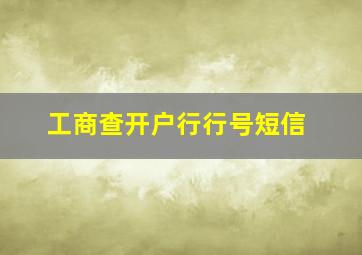 工商查开户行行号短信